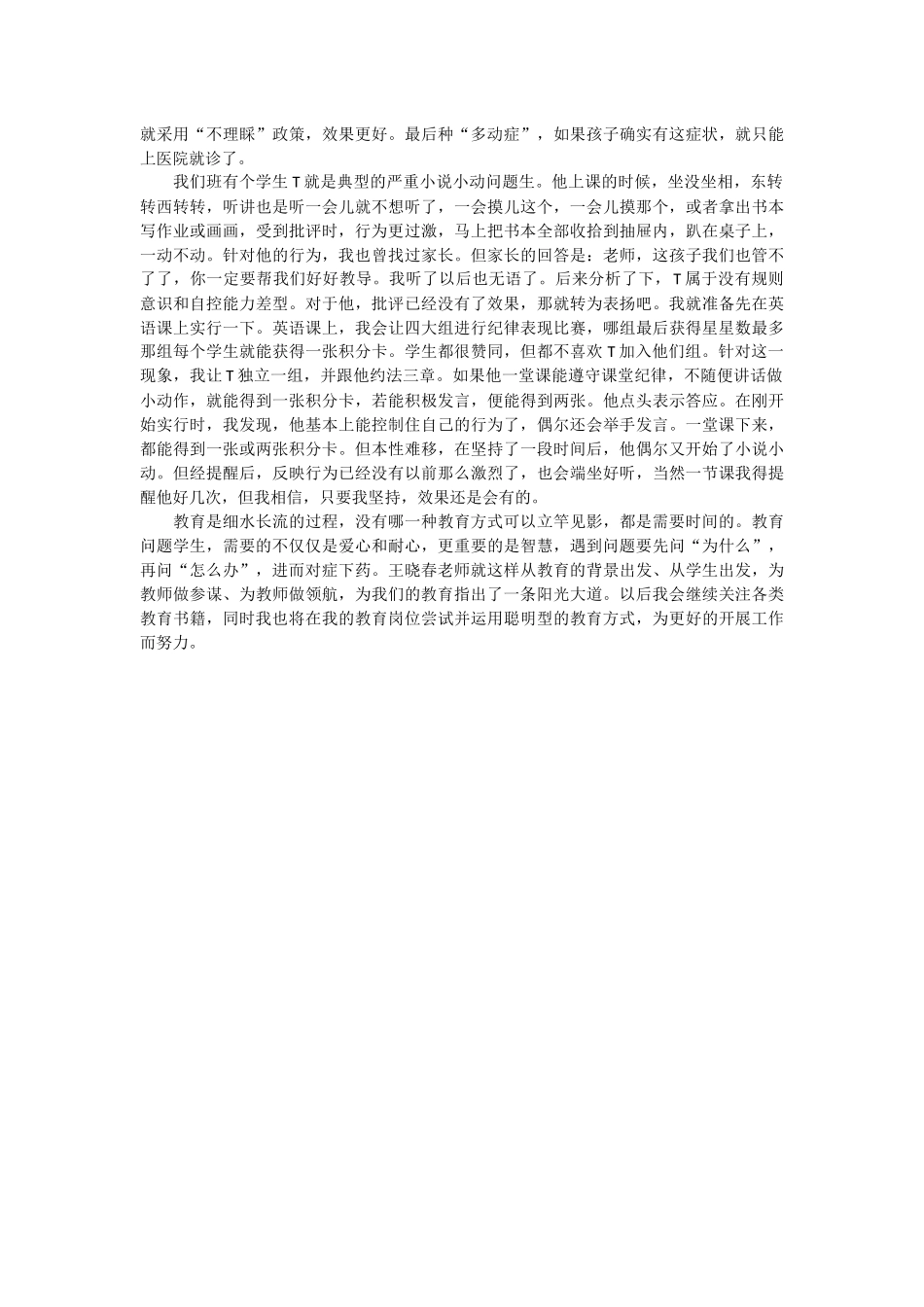 就采用“不理睬”政策，效果更好。最后种“多动症”，如果孩子确实有这症状，就只能上医院就诊了。

我们班有个学生T就是典型的严重小说小动问题生。他上课的时候，坐没坐相，东转转西转转，听讲也是听一会儿就不想听了，一会摸儿这个，一会儿摸那个，或者拿出书本写作业或画画，受到批评时，行为更过激，马上把书本全部收拾到抽屉内，趴在桌子上，一动不动。针对他的行为，我也曾找过家长。但家长的回答是：老师，这孩子我们也管不了了，你一定要帮我们好好教导。我听了以后也无语了。后来分析了下，T属于没有规则意识和自控能力差型。对于他，批评已经没有了效果，那就转为表扬吧。我就准备先在英语课上实行一下。英语课上，我会让四大组进行纪律表现比赛，哪组最后获得星星数最多那组每个学生就能获得一张积分卡。学生都很赞同，但都不喜欢T加入他们组。针对这一现象，我让T独立一组，并跟他约法三章。如果他一堂课能遵守课堂纪律，不随便讲话做小动作，就能得到一张积分卡，若能积极发言，便能得到两张。他点头表示答应。在刚开始实行时，我发现，他基本上能控制住自己的行为了，偶尔还会举手发言。一堂课下来，都能得到一张或两张积分卡。但本性难移，在坚持了一段时间后，他偶尔又开始了小说小动。但经提醒后，反映行为已经没有以前那么激烈了，也会端坐好听，当然一节课我得提醒他好几次，但我相信，只要我坚持，效果还是会有的。

教育是细水长流的过程，没有哪一种教育方式可以立竿见影，都是需要时间的。教育问题学生，需要的不仅仅是爱心和耐心，更重要的是智慧，遇到问题要先问“为什么”，再问“怎么办”，进而对症下药。王晓春老师就这样从教育的背景出发、从学生出发，为教师做参谋、为教师做领航，为我们的教育指出了一条阳光大道。以后我会继续关注各类教育书籍，同时我也将在我的教育岗位尝试并运用聪明型的教育方式，为更好的开展工作而努力。